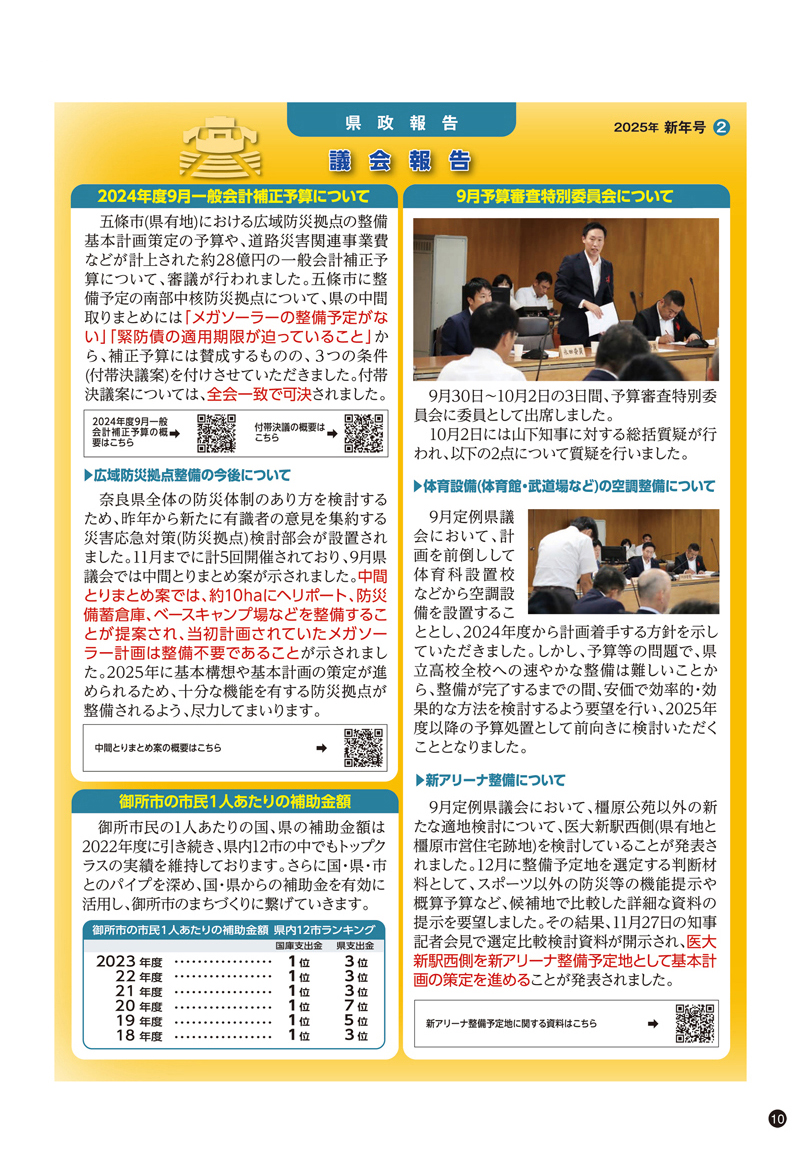 県政報告

2025年 新年号 2

議会報告

2024年度9月一般会計補正予算について

五條市(県有地)における広域防災拠点の整備基本計画策定の予算や、道路災害関連事業費などが計上された約28億円の一般会計補正予算について、審議が行われました。五條市に整備予定の南部中核防災拠点について、県の中間取りまとめには「メガソーラーの整備予定がない」「緊防債の適用期限が迫っていること」から、補正予算には賛成するものの、3つの条件(付帯決議案)を付けさせていただきました。付帯決議案については、全会一致で可決されました。

2024年度9月一般会計補正予算の概要はこちら ➡

付帯決議の概要はこちら ➡

▶広域防災拠点整備の今後について

奈良県全体の防災体制のあり方を検討するため、昨年から新たに有識者の意見を集約する災害応急対策(防災拠点)検討部会が設置されました。11月までに計5回開催されており、9月県議会では中間とりまとめ案が示されました。中間とりまとめ案では、約10haにヘリポート、防災備蓄倉庫、ベースキャンプ場などを整備することが提案され、当初計画されていたメガソーラー計画は整備不要であることが示されました。2025年に基本構想や基本計画の策定が進められるため、十分な機能を有する防災拠点が整備されるよう、尽力してまいります。

中間とりまとめ案の概要はこちら ➡

御所市の市民1人あたりの補助金額

御所市民の1人あたりの国、県の補助金額は2022年度に引き続き、県内12市の中でもトップクラスの実績を維持しております。さらに国・県・市とのパイプを深め、国・県からの補助金を有効に活用し、御所市のまちづくりに繋げていきます。

御所市の市民1人あたりの補助金額 県内12市ランキング

| | 国庫支出金 | 県支出金 |
|---|---|---|
| 2023年度 | 1位 | 3位 |
| 22年度 | 1位 | 3位 |
| 21年度 | 1位 | 3位 |
| 20年度 | 1位 | 7位 |
| 19年度 | 1位 | 5位 |
| 18年度 | 1位 | 3位 |

9月予算審査特別委員会について

9月30日～10月2日の3日間、予算審査特別委員会に委員として出席しました。
10月2日には山下知事に対する総括質疑が行われ、以下の2点について質疑を行いました。

▶体育設備(体育館・武道場など)の空調整備について

9月定例県議会において、計画を前倒しして体育科設置校などから空調設備を設置することとし、2024年度から計画着手する方針を示していただきました。しかし、予算等の問題で、県立高校全校への速やかな整備は難しいことから、整備が完了するまでの間、安価で効率的・効果的な方法を検討するよう要望を行い、2025年度以降の予算処置として前向きに検討いただくこととなりました。

▶新アリーナ整備について

9月定例県議会において、橿原公苑以外の新たな適地検討について、医大新駅西側(県有地と橿原市営住宅跡地)を検討していることが発表されました。12月に整備予定地を選定する判断材料として、スポーツ以外の防災等の機能提示や概算予算など、候補地で比較した詳細な資料の提示を要望しました。その結果、11月27日の知事記者会見で選定比較検討資料が開示され、医大新駅西側を新アリーナ整備予定地として基本計画の策定を進めることが発表されました。

新アリーナ整備予定地に関する資料はこちら ➡

10